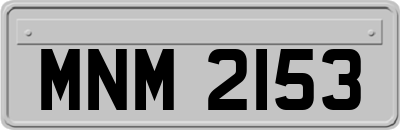 MNM 2153